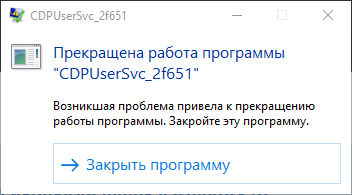 CDPUserSvc_2f651

Прекращена работа программы "CDPUserSvc_2f651"

Возникшая проблема привела к прекращению работы программы. Закройте эту программу.

→ Закрыть программу